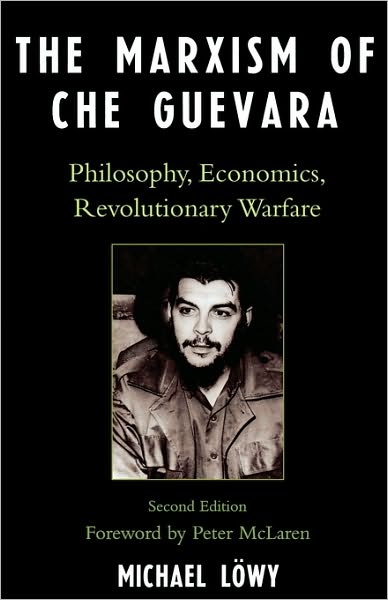 THE MARXISM OF CHE GUEVARA

Philosophy, Economics, Revolutionary Warfare

Second Edition

Foreword by Peter McLaren

MICHAEL LÖWY